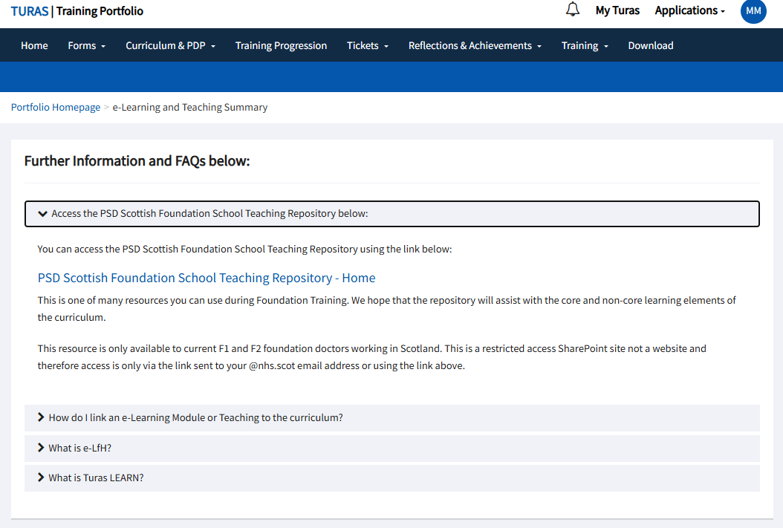 TURAS | Training Portfolio

My Turas Applications MM

Home Forms Curriculum & PDP Training Progression Tickets Reflections & Achievements Training Download

Portfolio Homepage > e-Learning and Teaching Summary

Further Information and FAQs below:

Access the PSD Scottish Foundation School Teaching Repository below:

You can access the PSD Scottish Foundation School Teaching Repository using the link below:

PSD Scottish Foundation School Teaching Repository - Home

This is one of many resources you can use during Foundation Training. We hope that the repository will assist with the core and non-core learning elements of the curriculum.

This resource is only available to current F1 and F2 foundation doctors working in Scotland. This is a restricted access SharePoint site not a website and therefore access is only via the link sent to your @nhs.scot email address or using the link above.

How do I link an e-Learning Module or Teaching to the curriculum?

What is e-LfH?

What is Turas LEARN?